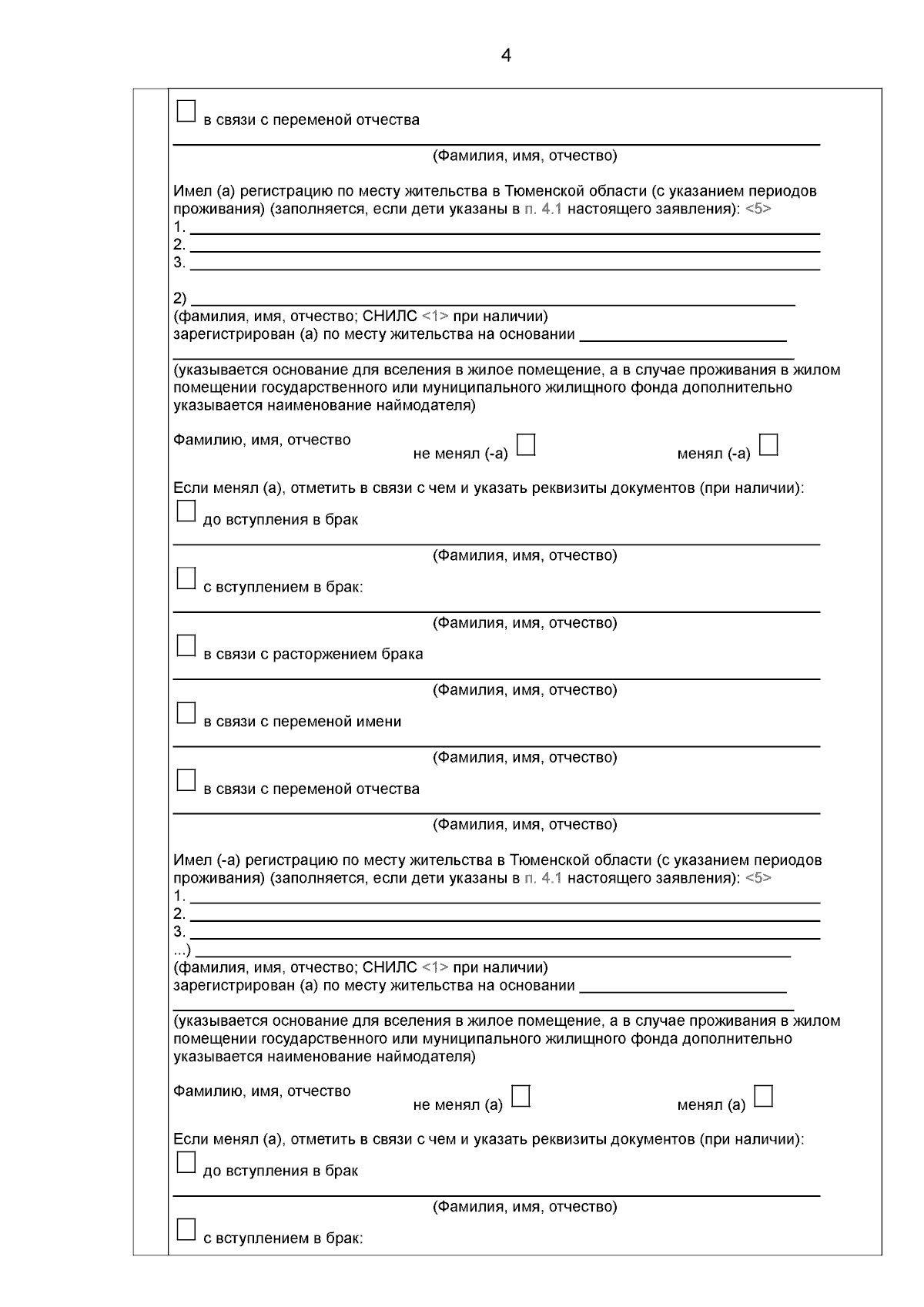 4

в связи с переменой отчества

(Фамилия, имя, отчество)

Имел (а) регистрацию по месту жительства в Тюменской области (с указанием периодов проживания) (заполняется, если дети указаны в п. 4.1 настоящего заявления): <5>
1.
2.
3.

2)
(фамилия, имя, отчество; СНИЛС <1> при наличии)
зарегистрирован (а) по месту жительства на основании

(указывается основание для вселения в жилое помещение, а в случае проживания в жилом помещении государственного или муниципального жилищного фонда дополнительно указывается наименование наймодателя)

Фамилию, имя, отчество не менял (-а) менял (-а)

Если менял (а), отметить в связи с чем и указать реквизиты документов (при наличии):

до вступления в брак

(Фамилия, имя, отчество)

с вступлением в брак:

(Фамилия, имя, отчество)

в связи с расторжением брака

(Фамилия, имя, отчество)

в связи с переменой имени

(Фамилия, имя, отчество)

в связи с переменой отчества

(Фамилия, имя, отчество)

Имел (-а) регистрацию по месту жительства в Тюменской области (с указанием периодов проживания) (заполняется, если дети указаны в п. 4.1 настоящего заявления): <5>
1.
2.
3.
...)
(фамилия, имя, отчество; СНИЛС <1> при наличии)
зарегистрирован (а) по месту жительства на основании

(указывается основание для вселения в жилое помещение, а в случае проживания в жилом помещении государственного или муниципального жилищного фонда дополнительно указывается наименование наймодателя)

Фамилию, имя, отчество не менял (а) менял (а)

Если менял (а), отметить в связи с чем и указать реквизиты документов (при наличии):

до вступления в брак

(Фамилия, имя, отчество)

с вступлением в брак: